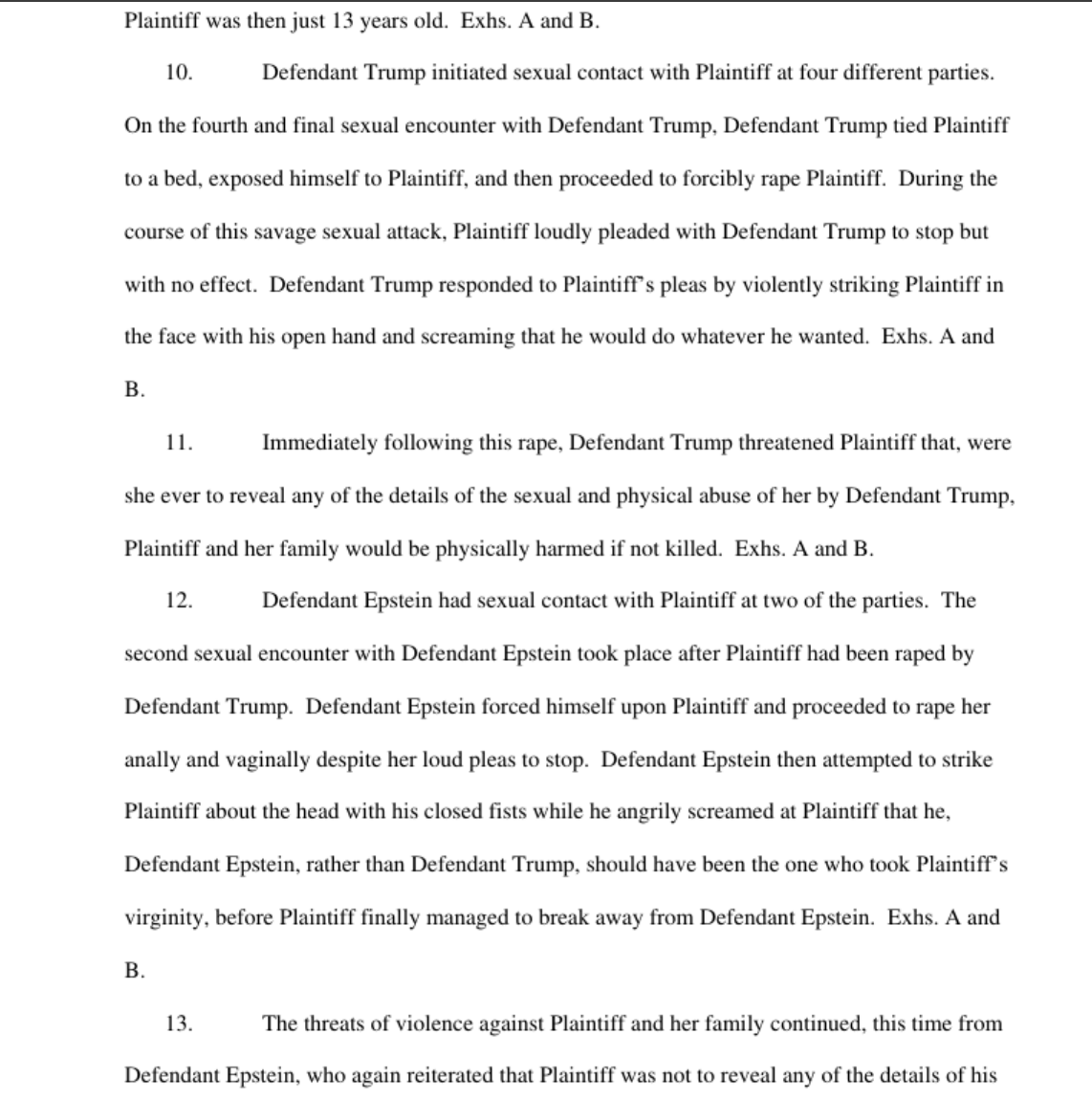 Plaintiff was then just 13 years old. Exhs. A and B.

10. Defendant Trump initiated sexual contact with Plaintiff at four different parties. On the fourth and final sexual encounter with Defendant Trump, Defendant Trump tied Plaintiff to a bed, exposed himself to Plaintiff, and then proceeded to forcibly rape Plaintiff. During the course of this savage sexual attack, Plaintiff loudly pleaded with Defendant Trump to stop but with no effect. Defendant Trump responded to Plaintiff's pleas by violently striking Plaintiff in the face with his open hand and screaming that he would do whatever he wanted. Exhs. A and B.

11. Immediately following this rape, Defendant Trump threatened Plaintiff that, were she ever to reveal any of the details of the sexual and physical abuse of her by Defendant Trump, Plaintiff and her family would be physically harmed if not killed. Exhs. A and B.

12. Defendant Epstein had sexual contact with Plaintiff at two of the parties. The second sexual encounter with Defendant Epstein took place after Plaintiff had been raped by Defendant Trump. Defendant Epstein forced himself upon Plaintiff and proceeded to rape her anally and vaginally despite her loud pleas to stop. Defendant Epstein then attempted to strike Plaintiff about the head with his closed fists while he angrily screamed at Plaintiff that he, Defendant Epstein, rather than Defendant Trump, should have been the one who took Plaintiff's virginity, before Plaintiff finally managed to break away from Defendant Epstein. Exhs. A and B.

13. The threats of violence against Plaintiff and her family continued, this time from Defendant Epstein, who again reiterated that Plaintiff was not to reveal any of the details of his